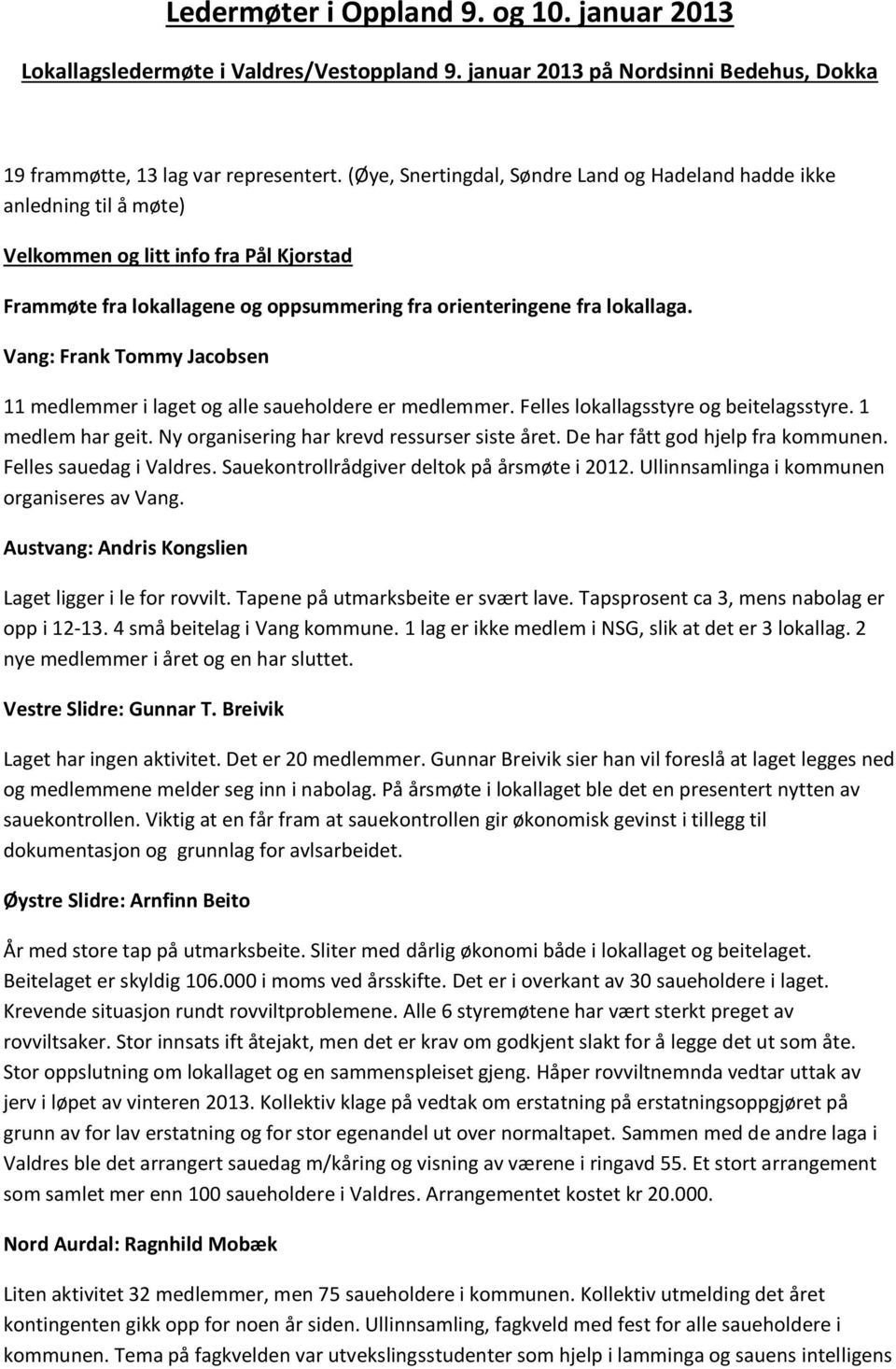 Ledermøter i Oppland 9. og 10. januar 2013

Lokallagsledermøte i Valdres/Vestoppland 9. januar 2013 på Nordsinni Bedehus, Dokka

19 frammøtte, 13 lag var representert. (Øye, Snertingdal, Søndre Land og Hadeland hadde ikke anledning til å møte)

Velkommen og litt info fra Pål Kjorstad

Frammøte fra lokallagene og oppsummering fra orienteringene fra lokallaga.

Vang: Frank Tommy Jacobsen

11 medlemmer i laget og alle saueholdere er medlemmer. Felles lokallagsstyre og beitelagsstyre. 1 medlem har geit. Ny organisering har krevd ressurser siste året. De har fått god hjelp fra kommunen. Felles sauedag i Valdres. Sauekontrollrådgiver deltok på årsmøte i 2012. Ullinnsamlinga i kommunen organiseres av Vang.

Austvang: Andris Kongslien

Laget ligger i le for rovvilt. Tapene på utmarksbeite er svært lave. Tapsprosent ca 3, mens nabolag er opp i 12-13. 4 små beitelag i Vang kommune. 1 lag er ikke medlem i NSG, slik at det er 3 lokallag. 2 nye medlemmer i året og en har sluttet.

Vestre Slidre: Gunnar T. Breivik

Laget har ingen aktivitet. Det er 20 medlemmer. Gunnar Breivik sier han vil foreslå at laget legges ned og medlemmene melder seg inn i nabolag. På årsmøte i lokallaget ble det en presentert nytten av sauekontrollen. Viktig at en får fram at sauekontrollen gir økonomisk gevinst i tillegg til dokumentasjon og grunnlag for avlsarbeidet.

Øystre Slidre: Arnfinn Beito

År med store tap på utmarksbeite. Sliter med dårlig økonomi både i lokallaget og beitelaget. Beitelaget er skyldig 106.000 i moms ved årsskifte. Det er i overkant av 30 saueholdere i laget. Krevende situasjon rundt rovviltproblemene. Alle 6 styremøtene har vært sterkt preget av rovviltsaker. Stor innsats ift åtejakt, men det er krav om godkjent slakt for å legge det ut som åte. Stor oppslutning om lokallaget og en sammenspleiset gjeng. Håper rovviltnemnda vedtar uttak av jerv i løpet av vinteren 2013. Kollektiv klage på vedtak om erstatning på erstatningsoppgjøret på grunn av for lav erstatning og for stor egenandel ut over normaltapet. Sammen med de andre laga i Valdres ble det arrangert sauedag m/kåring og visning av værene i ringavd 55. Et stort arrangement som samlet mer enn 100 saueholdere i Valdres. Arrangementet kostet kr 20.000.

Nord Aurdal: Ragnhild Mobæk

Liten aktivitet 32 medlemmer, men 75 saueholdere i kommunen. Kollektiv utmelding det året kontingenten gikk opp for noen år siden. Ullinnsamling, fagkveld med fest for alle saueholdere i kommunen. Tema på fagkvelden var utvekslingsstudenter som hjelp i lamminga og sauens intelligens